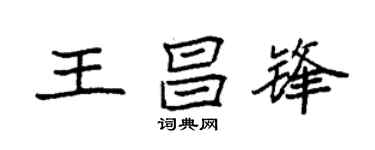 王昌锋

词典网